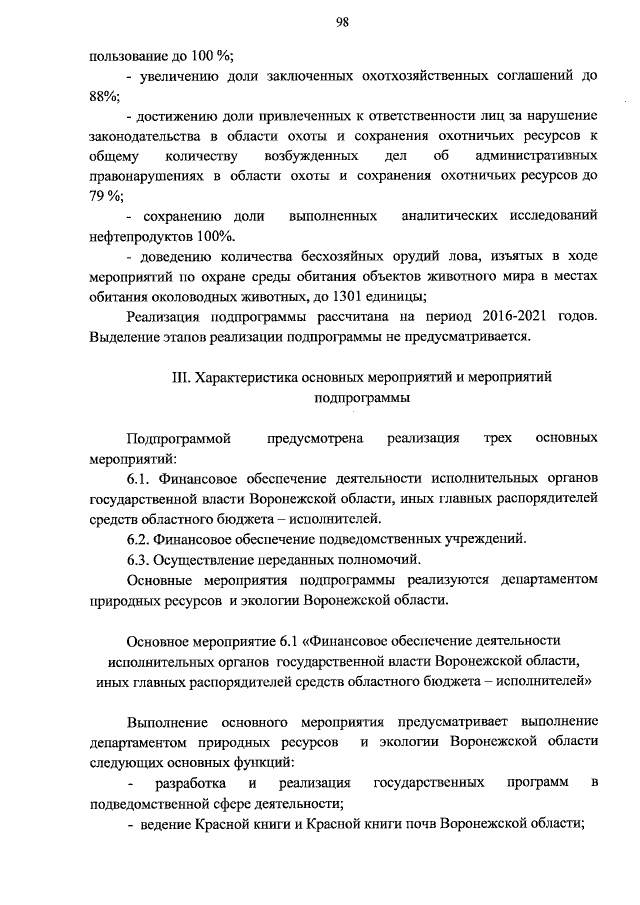 98

пользование до 100 %;

- увеличению доли заключенных охотхозяйственных соглашений до 88%;

- достижению доли привлеченных к ответственности лиц за нарушение законодательства в области охоты и сохранения охотничьих ресурсов к общему количеству возбужденных дел об административных правонарушениях в области охоты и сохранения охотничьих ресурсов до 79 %;

- сохранению доли выполненных аналитических исследований нефтепродуктов 100%.

- доведению количества бесхозяйных орудий лова, изъятых в ходе мероприятий по охране среды обитания объектов животного мира в местах обитания околоводных животных, до 1301 единицы;

Реализация подпрограммы рассчитана на период 2016-2021 годов. Выделение этапов реализации подпрограммы не предусматривается.

III. Характеристика основных мероприятий и мероприятий подпрограммы

Подпрограммой предусмотрена реализация трех основных мероприятий:

6.1. Финансовое обеспечение деятельности исполнительных органов государственной власти Воронежской области, иных главных распорядителей средств областного бюджета – исполнителей.

6.2. Финансовое обеспечение подведомственных учреждений.

6.3. Осуществление переданных полномочий.

Основные мероприятия подпрограммы реализуются департаментом природных ресурсов и экологии Воронежской области.

Основное мероприятие 6.1 «Финансовое обеспечение деятельности исполнительных органов государственной власти Воронежской области, иных главных распорядителей средств областного бюджета – исполнителей»

Выполнение основного мероприятия предусматривает выполнение департаментом природных ресурсов и экологии Воронежской области следующих основных функций:

- разработка и реализация государственных программ в подведомственной сфере деятельности;

- ведение Красной книги и Красной книги почв Воронежской области;